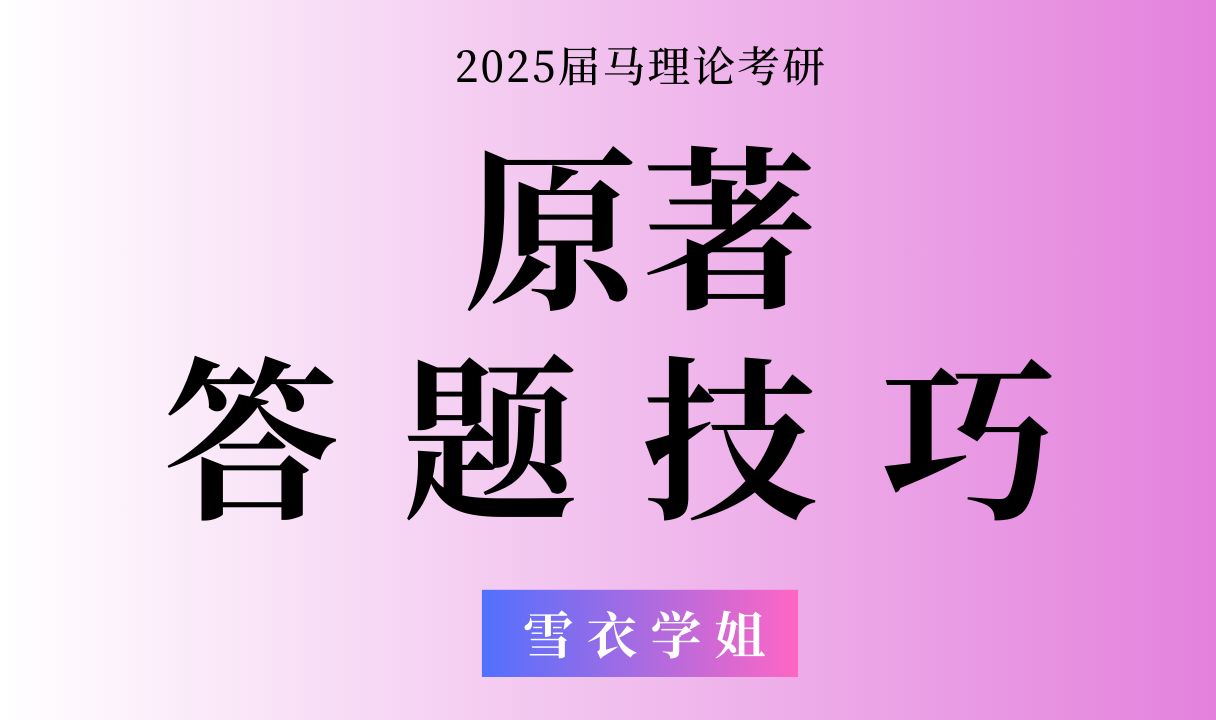 2025届马理论考研

原著

答题技巧

雪衣学姐